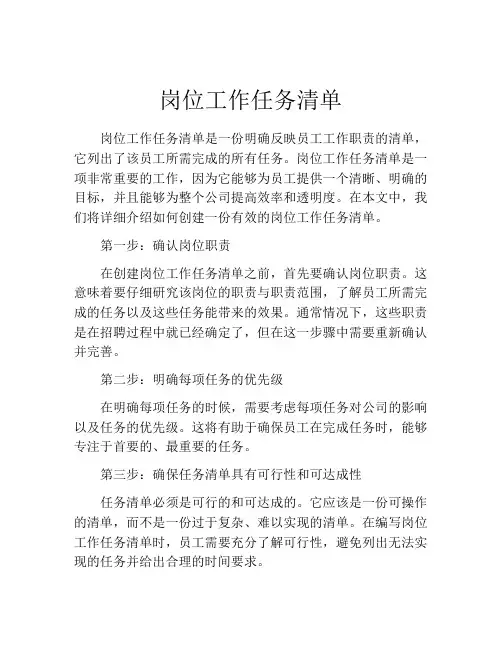 岗位工作任务清单

岗位工作任务清单是一份明确反映员工工作职责的清单，它列出了该员工所需完成的所有任务。岗位工作任务清单是一项非常重要的工作，因为它能够为员工提供一个清晰、明确的目标，并且能够为整个公司提高效率和透明度。在本文中，我们将详细介绍如何创建一份有效的岗位工作任务清单。

第一步：确认岗位职责

在创建岗位工作任务清单之前，首先要确认岗位职责。这意味着要仔细研究该岗位的职责与职责范围，了解员工所需完成的任务以及这些任务能带来的效果。通常情况下，这些职责是在招聘过程中就已经确定了，但在这一步骤中需要重新确认并完善。

第二步：明确每项任务的优先级

在明确每项任务的时候，需要考虑每项任务对公司的影响以及任务的优先级。这将有助于确保员工在完成任务时，能够专注于首要的、最重要的任务。

第三步：确保任务清单具有可行性和可达成性

任务清单必须是可行的和可达成的。它应该是一份可操作的清单，而不是一份过于复杂、难以实现的清单。在编写岗位工作任务清单时，员工需要充分了解可行性，避免列出无法实现的任务并给出合理的时间要求。